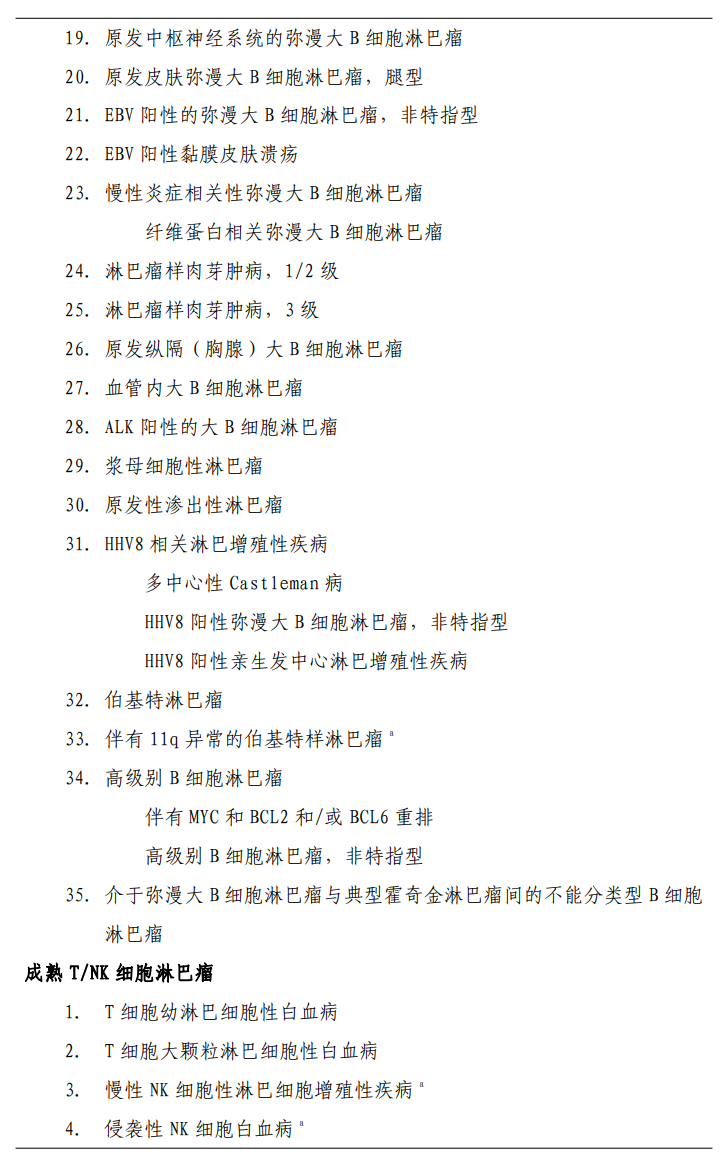 19. 原发中枢神经系统的弥漫大 B 细胞淋巴瘤

20. 原发皮肤弥漫大 B 细胞淋巴瘤，腿型

21. EBV 阳性的弥漫大 B 细胞淋巴瘤，非特指型

22. EBV 阳性黏膜皮肤溃疡

23. 慢性炎症相关性弥漫大 B 细胞淋巴瘤

纤维蛋白相关弥漫大 B 细胞淋巴瘤

24. 淋巴瘤样肉芽肿病，1/2 级

25. 淋巴瘤样肉芽肿病，3 级

26. 原发纵隔（胸腺）大 B 细胞淋巴瘤

27. 血管内大 B 细胞淋巴瘤

28. ALK 阳性的大 B 细胞淋巴瘤

29. 浆母细胞性淋巴瘤

30. 原发性渗出性淋巴瘤

31. HHV8 相关淋巴增殖性疾病

多中心性 Castleman 病

HHV8 阳性弥漫大 B 细胞淋巴瘤，非特指型

HHV8 阳性亲生发中心淋巴增殖性疾病

32. 伯基特淋巴瘤

33. 伴有 11q 异常的伯基特样淋巴瘤 $^a$

34. 高级别 B 细胞淋巴瘤

伴有 MYC 和 BCL2 和/或 BCL6 重排

高级别 B 细胞淋巴瘤，非特指型

35. 介于弥漫大 B 细胞淋巴瘤与典型霍奇金淋巴瘤间的不能分类型 B 细胞淋巴瘤

成熟 T/NK 细胞淋巴瘤

1. T 细胞幼淋巴细胞性白血病

2. T 细胞大颗粒淋巴细胞性白血病

3. 慢性 NK 细胞性淋巴细胞增殖性疾病 $^a$

4. 侵袭性 NK 细胞白血病 $^a$